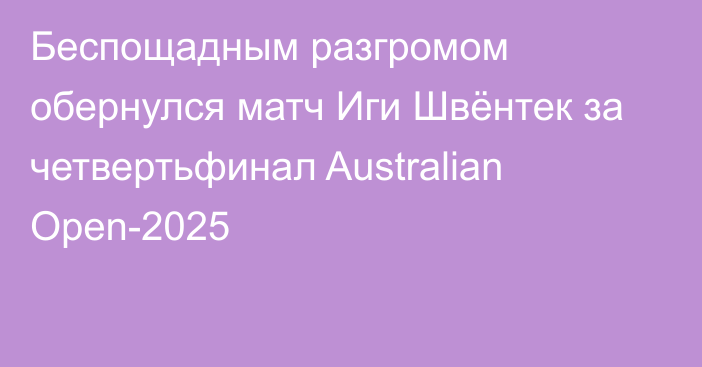 Беспощадным разгромом обернулся матч Иги Швёнтек за четвертьфинал Australian Open-2025